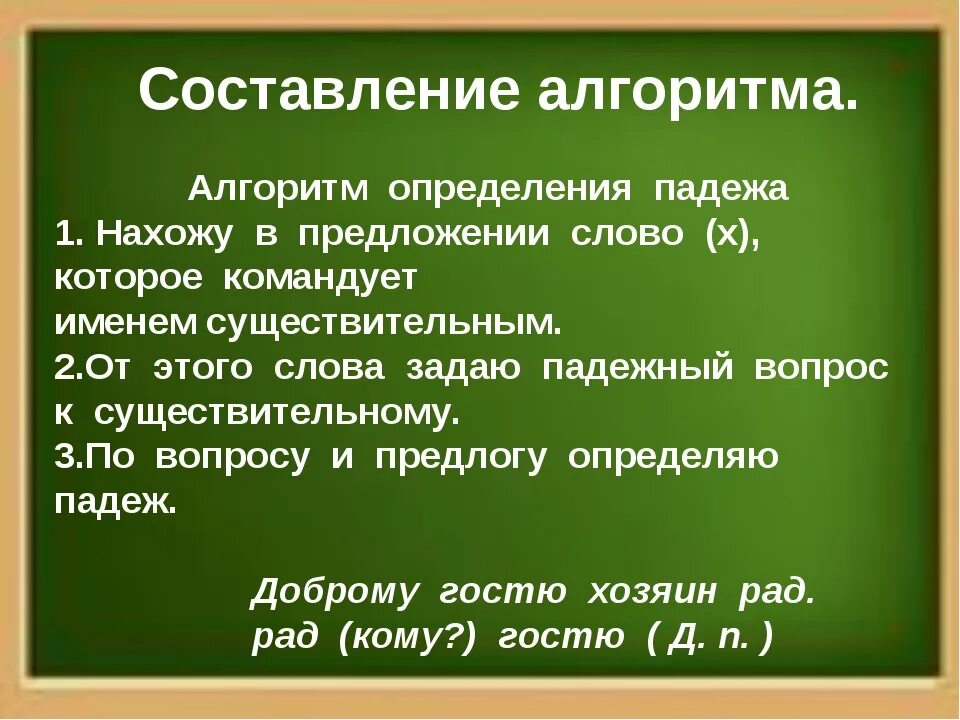 Составление алгоритма.

Алгоритм определения падежа
1. Нахожу в предложении слово (х), которое командует именем существительным.
2.От этого слова задаю падежный вопрос к существительному.
3.По вопросу и предлогу определяю падеж.

Доброму гостю хозяин рад.
рад (кому?) гостю ( Д. п. )